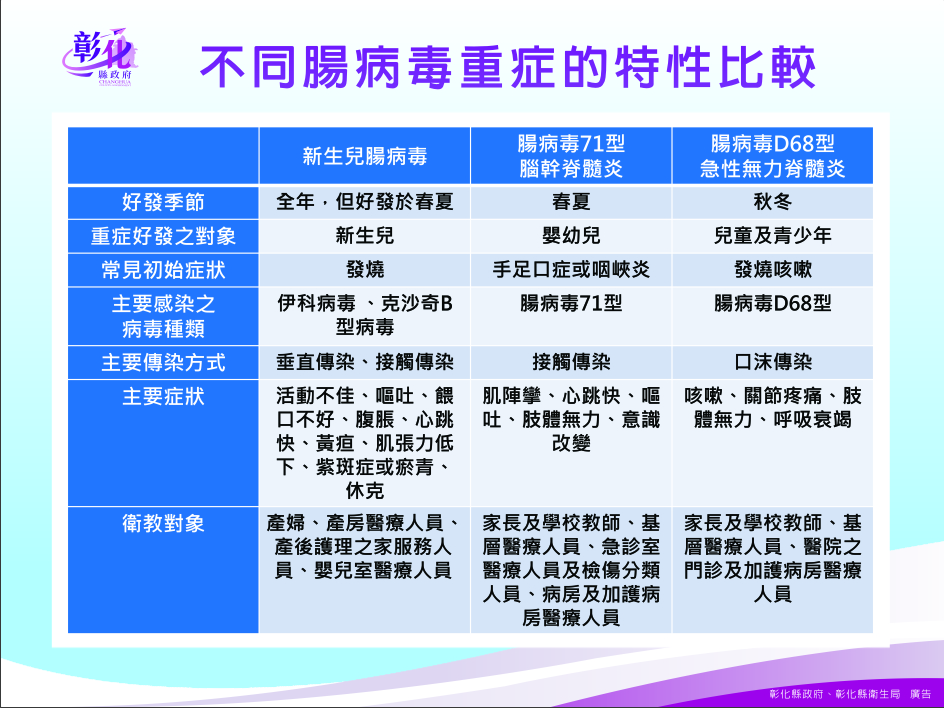 彰化
縣政府
CHANGHUA

不同腸病毒重症的特性比較

| | 新生兒腸病毒 | 腸病毒71型 腦幹脊髓炎 | 腸病毒D68型 急性無力脊髓炎 |
|---|---|---|---|
| 好發季節 | 全年，但好發於春夏 | 春夏 | 秋冬 |
| 重症好發之對象 | 新生兒 | 嬰幼兒 | 兒童及青少年 |
| 常見初始症狀 | 發燒 | 手足口症或咽峽炎 | 發燒咳嗽 |
| 主要感染之病毒種類 | 伊科病毒 、克沙奇B型病毒 | 腸病毒71型 | 腸病毒D68型 |
| 主要傳染方式 | 垂直傳染、接觸傳染 | 接觸傳染 | 口沫傳染 |
| 主要症狀 | 活動不佳、嘔吐、餵口不好、腹脹、心跳快、黃疸、肌張力低下、紫斑症或瘀青、休克 | 肌陣攣、心跳快、嘔吐、肢體無力、意識改變 | 咳嗽、關節疼痛、肢體無力、呼吸衰竭 |
| 衛教對象 | 產婦、產房醫療人員、產後護理之家服務人員、嬰兒室醫療人員 | 家長及學校教師、基層醫療人員、急診室醫療人員及檢傷分類人員、病房及加護病房醫療人員 | 家長及學校教師、基層醫療人員、醫院之門診及加護病房醫療人員 |

彰化縣政府、彰化縣衛生局 廣告